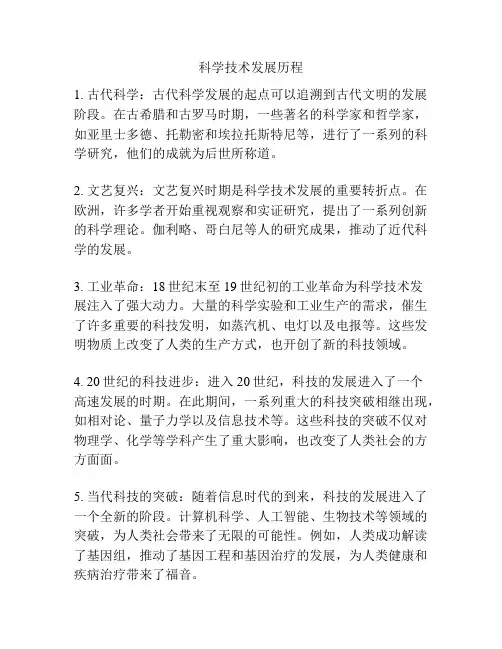 科学技术发展历程

1. 古代科学：古代科学发展的起点可以追溯到古代文明的发展阶段。在古希腊和古罗马时期，一些著名的科学家和哲学家，如亚里士多德、托勒密和埃拉托斯特尼等，进行了一系列的科学研究，他们的成就为后世所称道。

2. 文艺复兴：文艺复兴时期是科学技术发展的重要转折点。在欧洲，许多学者开始重视观察和实证研究，提出了一系列创新的科学理论。伽利略、哥白尼等人的研究成果，推动了近代科学的发展。

3. 工业革命：18 世纪末至 19 世纪初的工业革命为科学技术发展注入了强大动力。大量的科学实验和工业生产的需求，催生了许多重要的科技发明，如蒸汽机、电灯以及电报等。这些发明物质上改变了人类的生产方式，也开创了新的科技领域。

4. 20 世纪的科技进步：进入 20 世纪，科技的发展进入了一个高速发展的时期。在此期间，一系列重大的科技突破相继出现，如相对论、量子力学以及信息技术等。这些科技的突破不仅对物理学、化学等学科产生了重大影响，也改变了人类社会的方方面面。

5. 当代科技的突破：随着信息时代的到来，科技的发展进入了一个全新的阶段。计算机科学、人工智能、生物技术等领域的突破，为人类社会带来了无限的可能性。例如，人类成功解读了基因组，推动了基因工程和基因治疗的发展，为人类健康和疾病治疗带来了福音。